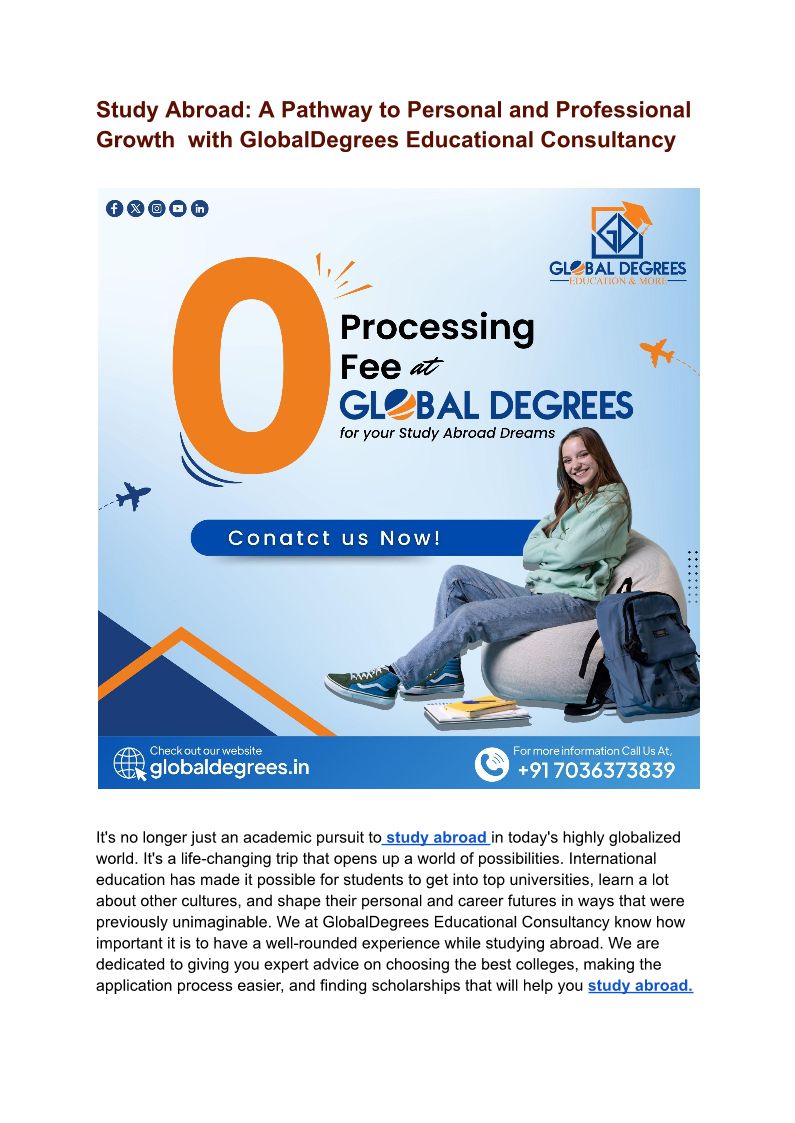 Study Abroad: A Pathway to Personal and Professional Growth with GlobalDegrees Educational Consultancy

GLOBAL DEGREES
EDUCATION & MORE

0 Processing Fee at GLOBAL DEGREES
for your Study Abroad Dreams

Conatct us Now!

Check out our website
globaldegrees.in

For more information Call Us At,
+91 7036373839

It's no longer just an academic pursuit to study abroad in today's highly globalized world. It's a life-changing trip that opens up a world of possibilities. International education has made it possible for students to get into top universities, learn a lot about other cultures, and shape their personal and career futures in ways that were previously unimaginable. We at GlobalDegrees Educational Consultancy know how important it is to have a well-rounded experience while studying abroad. We are dedicated to giving you expert advice on choosing the best colleges, making the application process easier, and finding scholarships that will help you study abroad.